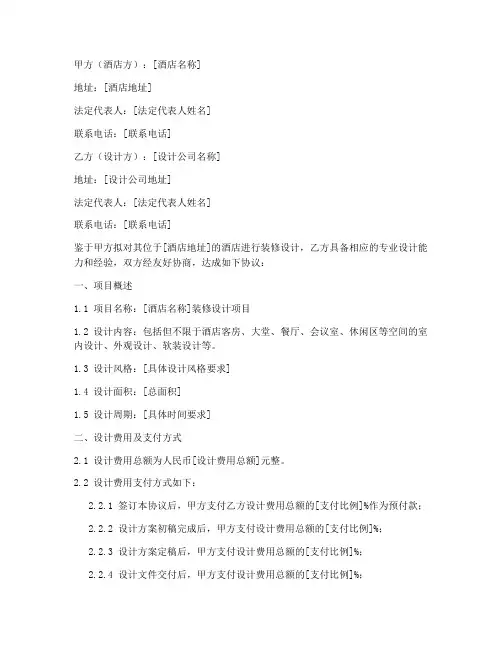 甲方（酒店方）：[酒店名称]

地址：[酒店地址]

法定代表人：[法定代表人姓名]

联系电话：[联系电话]

乙方（设计方）：[设计公司名称]

地址：[设计公司地址]

法定代表人：[法定代表人姓名]

联系电话：[联系电话]

鉴于甲方拟对其位于[酒店地址]的酒店进行装修设计，乙方具备相应的专业设计能力和经验，双方经友好协商，达成如下协议：

一、项目概述

1.1 项目名称：[酒店名称]装修设计项目

1.2 设计内容：包括但不限于酒店客房、大堂、餐厅、会议室、休闲区等空间的室内设计、外观设计、软装设计等。

1.3 设计风格：[具体设计风格要求]

1.4 设计面积：[总面积]

1.5 设计周期：[具体时间要求]

二、设计费用及支付方式

2.1 设计费用总额为人民币[设计费用总额]元整。

2.2 设计费用支付方式如下：

2.2.1 签订本协议后，甲方支付乙方设计费用总额的[支付比例]%作为预付款；

2.2.2 设计方案初稿完成后，甲方支付设计费用总额的[支付比例]%；

2.2.3 设计方案定稿后，甲方支付设计费用总额的[支付比例]%；

2.2.4 设计文件交付后，甲方支付设计费用总额的[支付比例]%；